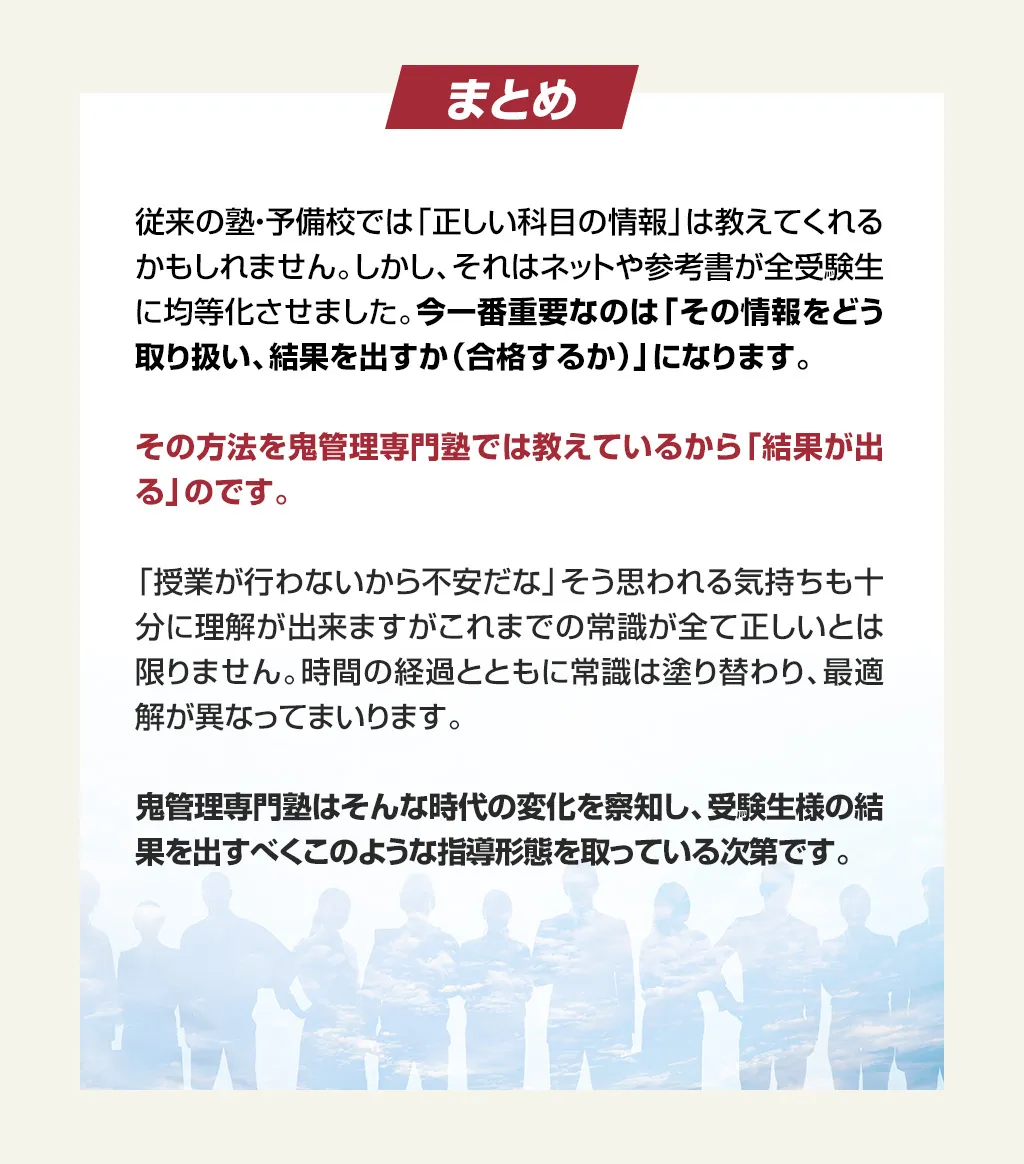 まとめ

従来の塾・予備校では「正しい科目の情報」は教えてくれるかもしれません。しかし、それはネットや参考書が全受験生に均等化させました。今一番重要なのは「その情報をどう取り扱い、結果を出すか（合格するか）」になります。

その方法を鬼管理専門塾では教えているから「結果が出る」のです。

「授業が行わないから不安だな」そう思われる気持ちも十分に理解が出来ますがこれまでの常識が全て正しいとは限りません。時間の経過とともに常識は塗り替わり、最適解が異なってまいります。

鬼管理専門塾はそんな時代の変化を察知し、受験生様の結果を出すべくこのような指導形態を取っている次第です。